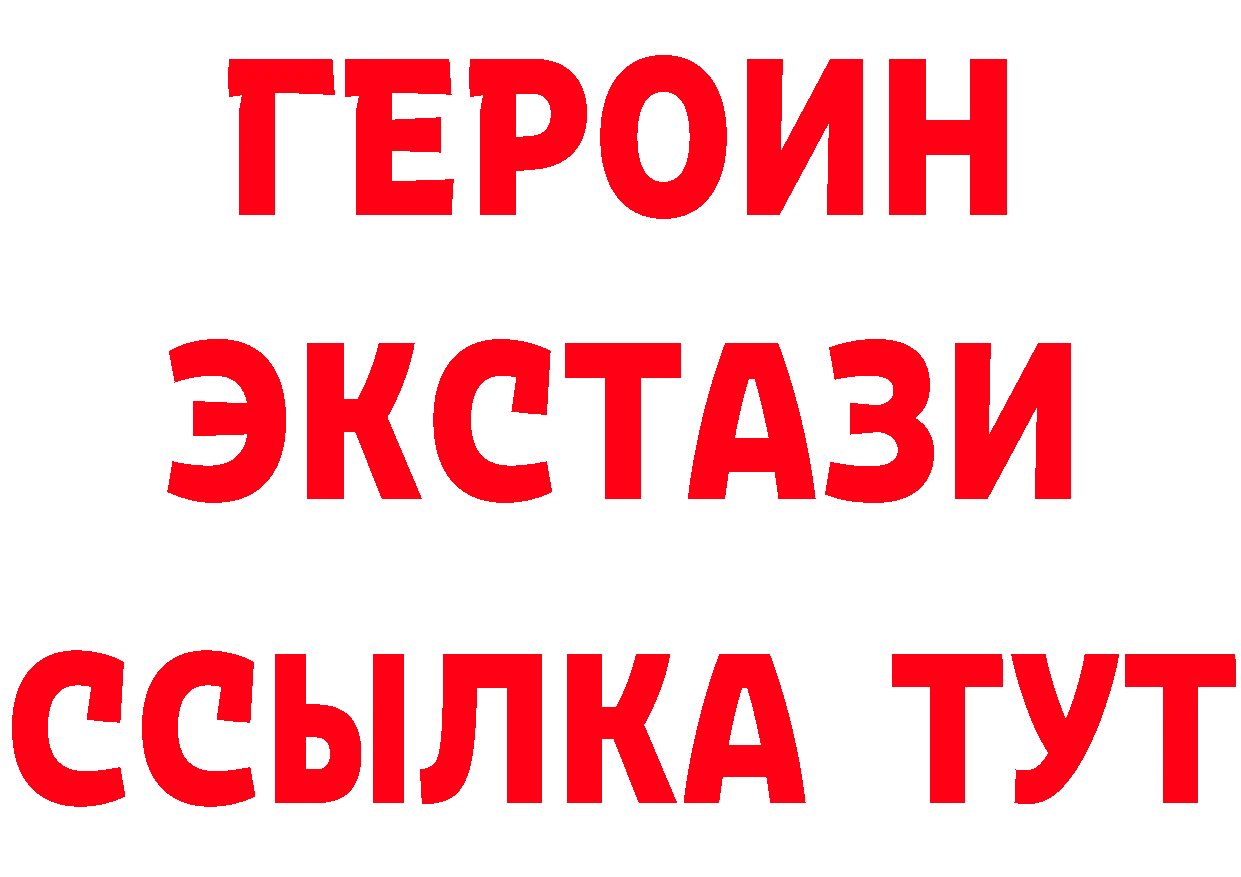 ГЕРОИН ЭКСТАЗИ ССЫЛКА ТУТ